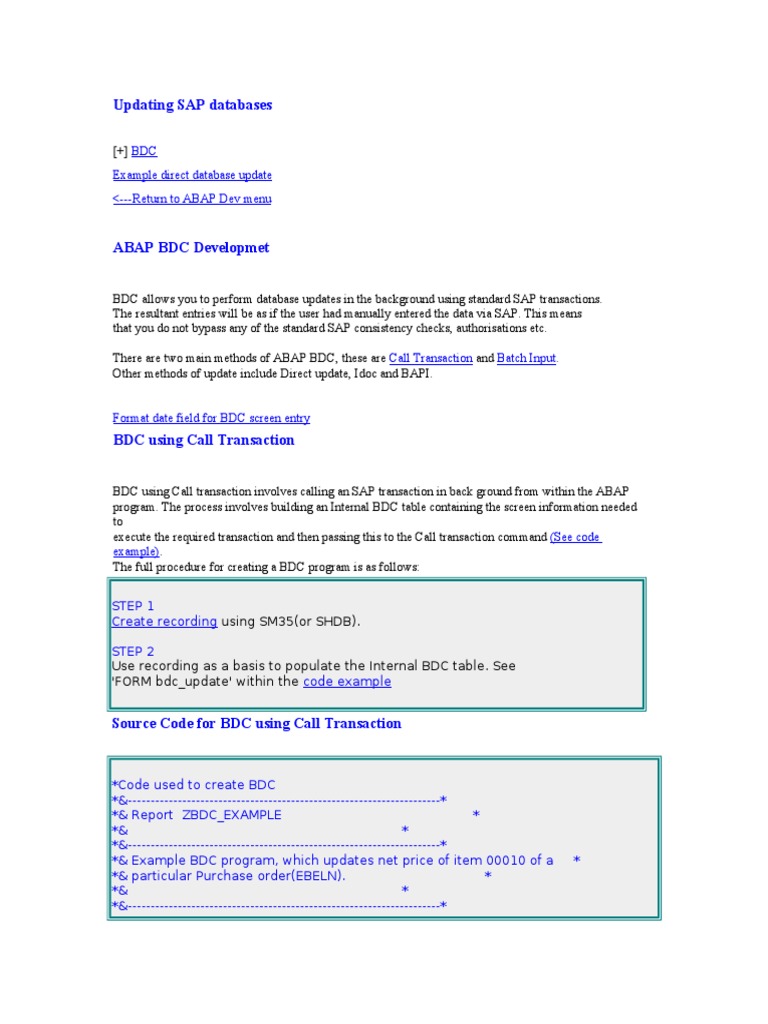 Updating SAP databases

[+] BDC

Example direct database update

<---Return to ABAP Dev menu

ABAP BDC Developmet

BDC allows you to perform database updates in the background using standard SAP transactions. The resultant entries will be as if the user had manually entered the data via SAP. This means that you do not bypass any of the standard SAP consistency checks, authorisations etc.

There are two main methods of ABAP BDC, these are Call Transaction and Batch Input. Other methods of update include Direct update, Idoc and BAPI.

Format date field for BDC screen entry

BDC using Call Transaction

BDC using Call transaction involves calling an SAP transaction in back ground from within the ABAP program. The process involves building an Internal BDC table containing the screen information needed to execute the required transaction and then passing this to the Call transaction command (See code example).
The full procedure for creating a BDC program is as follows:

STEP 1
Create recording using SM35(or SHDB).

STEP 2
Use recording as a basis to populate the Internal BDC table. See 'FORM bdc_update' within the code example

Source Code for BDC using Call Transaction

*Code used to create BDC
*&---------------------------------------------------------------------*
*& Report ZBDC_EXAMPLE *
*& *
*&---------------------------------------------------------------------*
*& Example BDC program, which updates net price of item 00010 of a *
*& particular Purchase order(EBELN). *
*& *
*&---------------------------------------------------------------------*